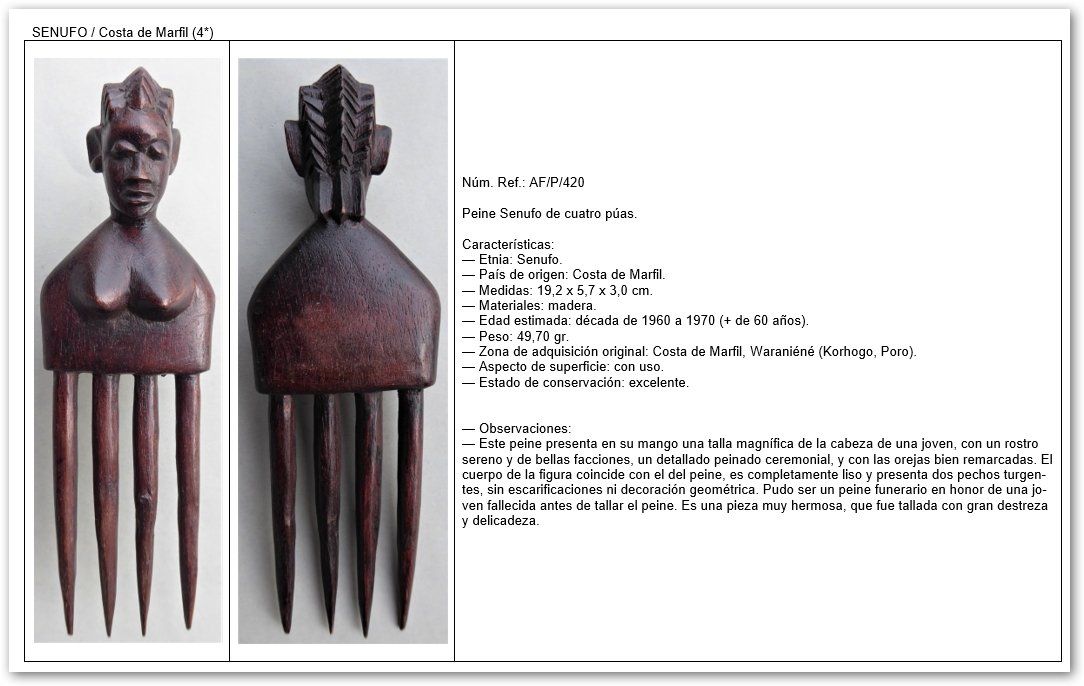 SENUFO / Costa de Marfil (4*)

Núm. Ref.: AF/P/420

Peine Senufo de cuatro púas.

Características:
— Etnia: Senufo.
— País de origen: Costa de Marfil.
— Medidas: 19,2 x 5,7 x 3,0 cm.
— Materiales: madera.
— Edad estimada: década de 1960 a 1970 (+ de 60 años).
— Peso: 49,70 gr.
— Zona de adquisición original: Costa de Marfil, Waraniéné (Korhogo, Poro).
— Aspecto de superficie: con uso.
— Estado de conservación: excelente.

— Observaciones:
— Este peine presenta en su mango una talla magnífica de la cabeza de una joven, con un rostro sereno y de bellas facciones, un detallado peinado ceremonial, y con las orejas bien remarcadas. El cuerpo de la figura coincide con el del peine, es completamente liso y presenta dos pechos turgentes, sin escarificaciones ni decoración geométrica. Pudo ser un peine funerario en honor de una joven fallecida antes de tallar el peine. Es una pieza muy hermosa, que fue tallada con gran destreza y delicadeza.